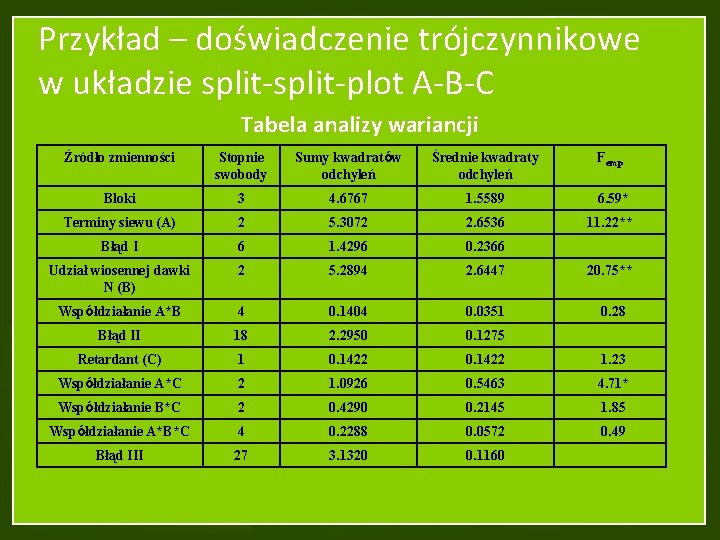 Przykład – doświadczenie trójczynnikowe w układzie split-split-plot A-B-C

Tabela analizy wariancji

| Źródło zmienności | Stopnie swobody | Sumy kwadratów odchyleń | Średnie kwadraty odchyleń | $F_{emp}$ |
|---|---|---|---|---|
| Bloki | 3 | 4.6767 | 1.5589 | 6.59* |
| Terminy siewu (A) | 2 | 5.3072 | 2.6536 | 11.22** |
| Błąd I | 6 | 1.4296 | 0.2366 | |
| Udział wiosennej dawki N (B) | 2 | 5.2894 | 2.6447 | 20.75** |
| Współdziałanie A*B | 4 | 0.1404 | 0.0351 | 0.28 |
| Błąd II | 18 | 2.2950 | 0.1275 | |
| Retardant (C) | 1 | 0.1422 | 0.1422 | 1.23 |
| Współdziałanie A*C | 2 | 1.0926 | 0.5463 | 4.71* |
| Współdziałanie B*C | 2 | 0.4290 | 0.2145 | 1.85 |
| Współdziałanie A*B*C | 4 | 0.2288 | 0.0572 | 0.49 |
| Błąd III | 27 | 3.1320 | 0.1160 | |